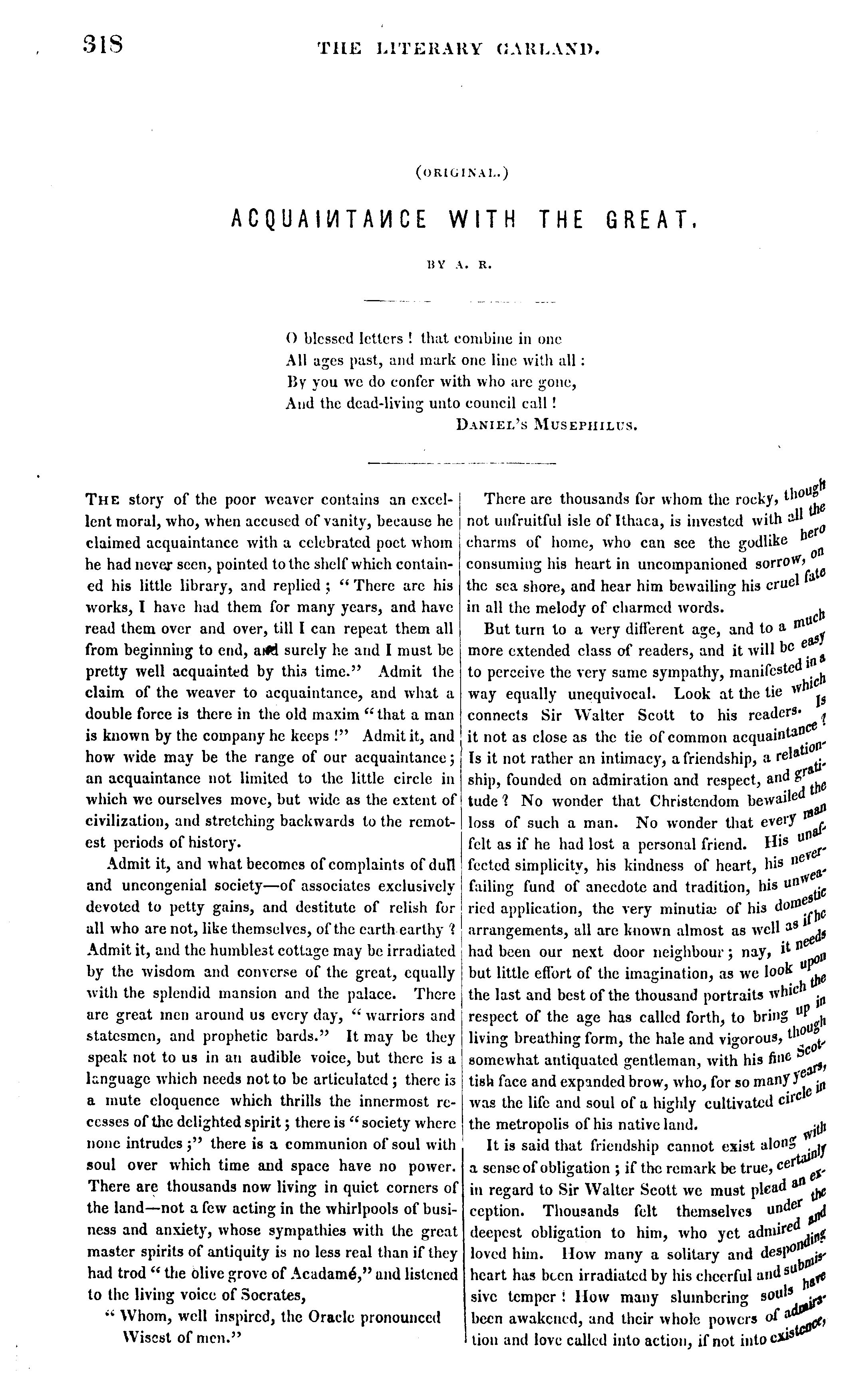 318 THE LITERARY GARLAND.

(ORIGINAL.)

ACQUAINTANCE WITH THE GREAT.

BY A. R.

O blessed letters! that combine in one
All ages past, and mark one line with all:
By you we do confer with who are gone,
And the dead-living unto council call!
DANIEL'S MUSEPHILUS.

THE story of the poor weaver contains an excellent moral, who, when accused of vanity, because he claimed acquaintance with a celebrated poet whom he had never seen, pointed to the shelf which contained his little library, and replied; "There are his works, I have had them for many years, and have read them over and over, till I can repeat them all from beginning to end, and surely he and I must be pretty well acquainted by this time." Admit the claim of the weaver to acquaintance, and what a double force is there in the old maxim "that a man is known by the company he keeps!" Admit it, and how wide may be the range of our acquaintance; an acquaintance not limited to the little circle in which we ourselves move, but wide as the extent of civilization, and stretching backwards to the remotest periods of history.

Admit it, and what becomes of complaints of dull and uncongenial society—of associates exclusively devoted to petty gains, and destitute of relish for all who are not, like themselves, of the earth earthy? Admit it, and the humblest cottage may be irradiated by the wisdom and converse of the great, equally with the splendid mansion and the palace. There are great men around us every day, "warriors and statesmen, and prophetic bards." It may be they speak not to us in an audible voice, but there is a language which needs not to be articulated; there is a mute eloquence which thrills the innermost recesses of the delighted spirit; there is "society where none intrudes;" there is a communion of soul with soul over which time and space have no power. There are thousands now living in quiet corners of the land—not a few acting in the whirlpools of business and anxiety, whose sympathies with the great master spirits of antiquity is no less real than if they had trod "the olive grove of Acadamé," and listened to the living voice of Socrates,

"Whom, well inspired, the Oracle pronounced
Wisest of men."

There are thousands for whom the rocky, though not unfruitful isle of Ithaca, is invested with all the charms of home, who can see the godlike hero consuming his heart in uncompanioned sorrow, on the sea shore, and hear him bewailing his cruel fate in all the melody of charmed words.

But turn to a very different age, and to a much more extended class of readers, and it will be easy to perceive the very same sympathy, manifested in a way equally unequivocal. Look at the tie which connects Sir Walter Scott to his readers. Is it not as close as the tie of common acquaintance? Is it not rather an intimacy, a friendship, a relationship, founded on admiration and respect, and gratitude? No wonder that Christendom bewailed the loss of such a man. No wonder that every man felt as if he had lost a personal friend. His unaffected simplicity, his kindness of heart, his never-failing fund of anecdote and tradition, his unwearied application, the very minutiæ of his domestic arrangements, all are known almost as well as if he had been our next door neighbour; nay, it needs but little effort of the imagination, as we look upon the last and best of the thousand portraits which the respect of the age has called forth, to bring up in living breathing form, the hale and vigorous, though somewhat antiquated gentleman, with his fine Scottish face and expanded brow, who, for so many years, was the life and soul of a highly cultivated circle in the metropolis of his native land.

It is said that friendship cannot exist along with a sense of obligation; if the remark be true, certainly in regard to Sir Walter Scott we must plead an exception. Thousands felt themselves under the deepest obligation to him, who yet admired and loved him. How many a solitary and desponding heart has been irradiated by his cheerful and submissive temper! How many slumbering souls have been awakened, and their whole powers of admiration and love called into action, if not into existence,